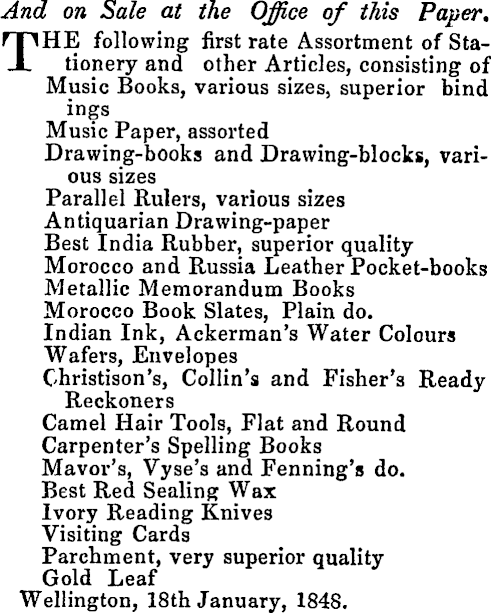 And on Sale at the Office of this Paper.

THE following first rate Assortment of Stationery and other Articles, consisting of
Music Books, various sizes, superior bind ings
Music Paper, assorted
Drawing-books and Drawing-blocks, various sizes
Parallel Rulers, various sizes
Antiquarian Drawing-paper
Best India Rubber, superior quality
Morocco and Russia Leather Pocket-books
Metallic Memorandum Books
Morocco Book Slates, Plain do.
Indian Ink, Ackerman's Water Colours
Wafers, Envelopes
Christison's, Collin's and Fisher's Ready Reckoners
Camel Hair Tools, Flat and Round
Carpenter's Spelling Books
Mavor's, Vyse's and Fenning's do.
Best Red Sealing Wax
Ivory Reading Knives
Visiting Cards
Parchment, very superior quality
Gold Leaf

Wellington, 18th January, 1848.